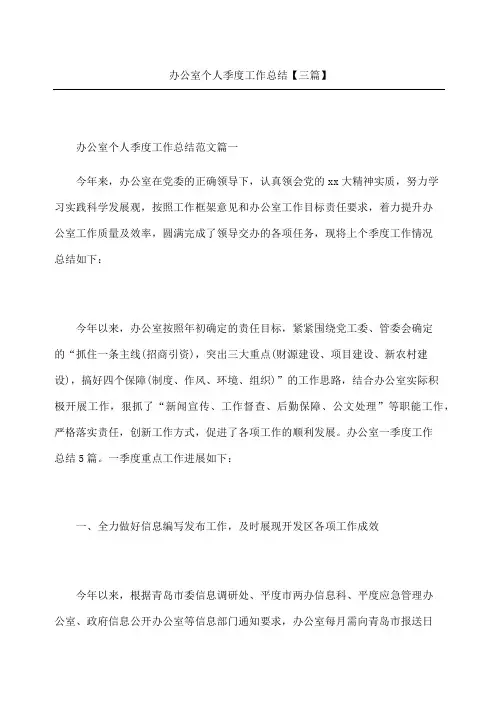 办公室个人季度工作总结【三篇】

办公室个人季度工作总结范文篇一

今年来，办公室在党委的正确领导下，认真领会党的xx大精神实质，努力学习实践科学发展观，按照工作框架意见和办公室工作目标责任要求，着力提升办公室工作质量及效率，圆满完成了领导交办的各项任务，现将上个季度工作情况总结如下：

今年以来，办公室按照年初确定的责任目标，紧紧围绕党工委、管委会确定的“抓住一条主线(招商引资)，突出三大重点(财源建设、项目建设、新农村建设)，搞好四个保障(制度、作风、环境、组织)”的工作思路，结合办公室实际积极开展工作，狠抓了“新闻宣传、工作督查、后勤保障、公文处理”等职能工作，严格落实责任，创新工作方式，促进了各项工作的顺利发展。办公室一季度工作总结5篇。一季度重点工作进展如下：

一、全力做好信息编写发布工作，及时展现开发区各项工作成效

今年以来，根据青岛市委信息调研处、平度市两办信息科、平度应急管理办公室、政府信息公开办公室等信息部门通知要求，办公室每月需向青岛市报送日